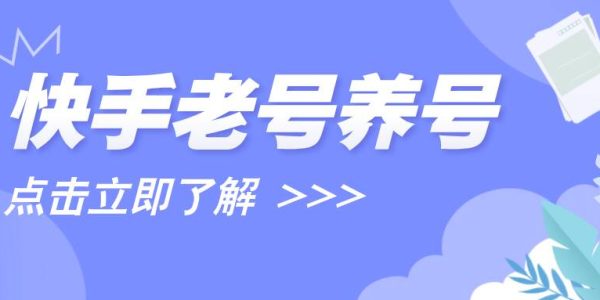 快手老号养号

点击立即了解 >>>